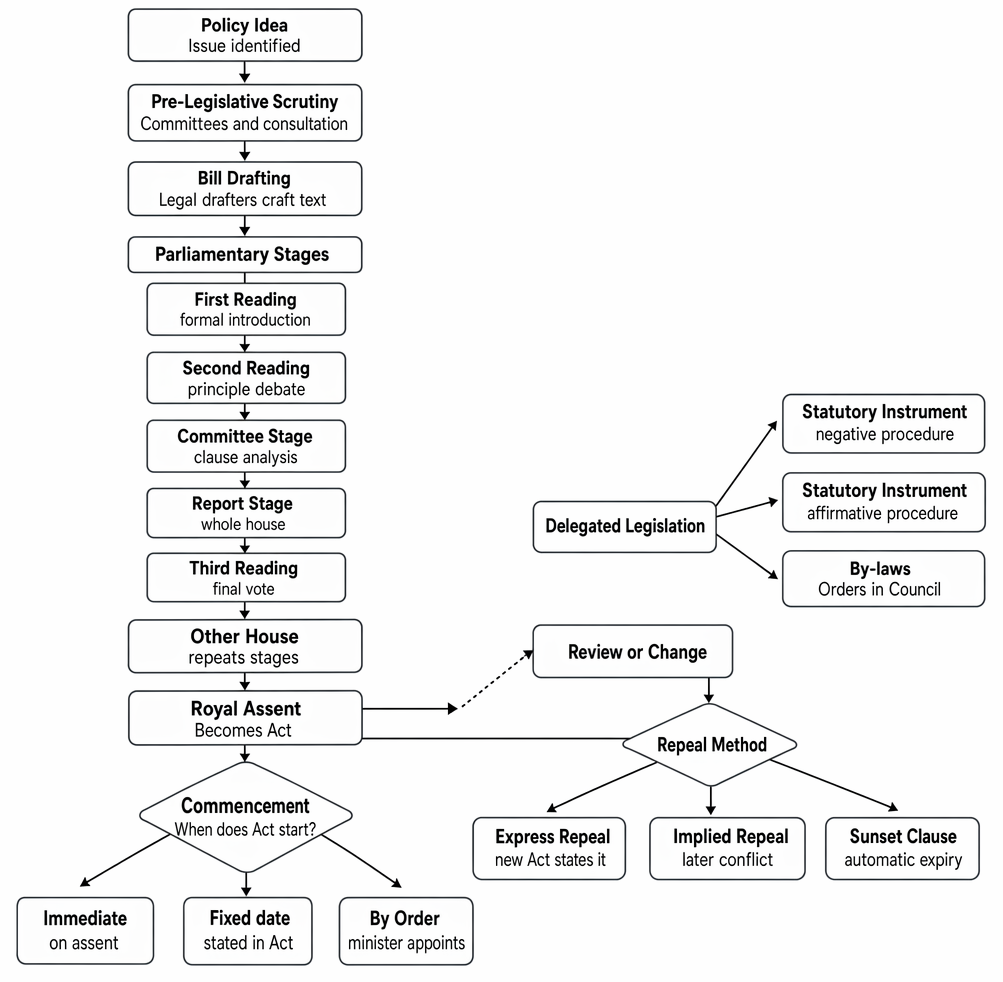 Policy Idea
Issue identified

Pre-Legislative Scrutiny
Committees and consultation

Bill Drafting
Legal drafters craft text

Parliamentary Stages

First Reading
formal introduction

Second Reading
principle debate

Committee Stage
clause analysis

Report Stage
whole house

Third Reading
final vote

Other House
repeats stages

Royal Assent
Becomes Act

Commencement
When does Act start?

Immediate
on assent

Fixed date
stated in Act

By Order
minister appoints

Delegated Legislation

Statutory Instrument
negative procedure

Statutory Instrument
affirmative procedure

By-laws
Orders in Council

Review or Change

Repeal Method

Express Repeal
new Act states it

Implied Repeal
later conflict

Sunset Clause
automatic expiry